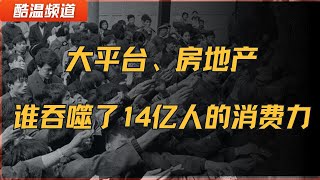 酷温频道

大平台、房地产

谁吞噬了14亿人的消费力